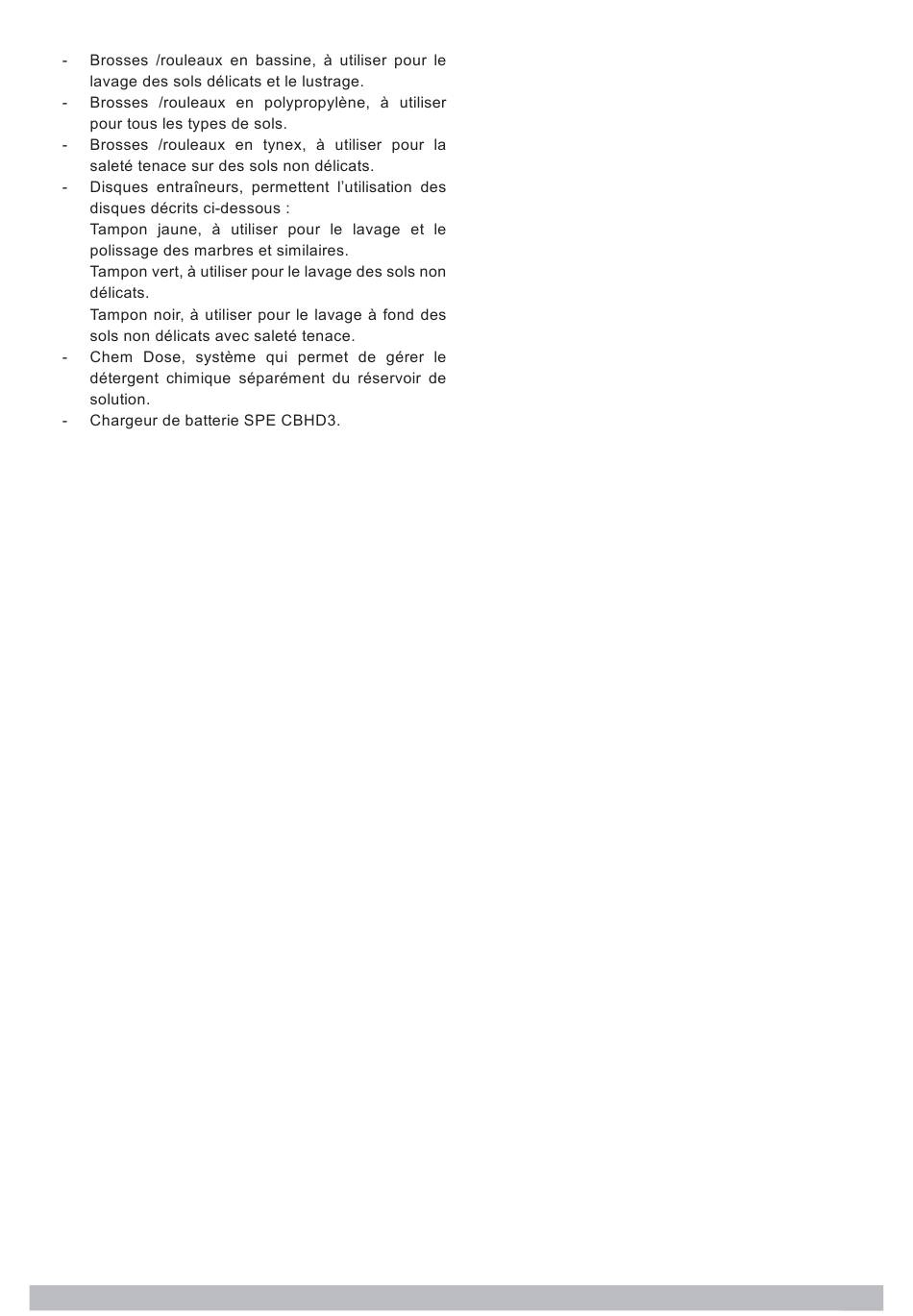 - Brosses /rouleaux en bassine, à utiliser pour le lavage des sols délicats et le lustrage.
- Brosses /rouleaux en polypropylène, à utiliser pour tous les types de sols.
- Brosses /rouleaux en tynex, à utiliser pour la saleté tenace sur des sols non délicats.
- Disques entraîneurs, permettent l'utilisation des disques décrits ci-dessous :
Tampon jaune, à utiliser pour le lavage et le polissage des marbres et similaires.
Tampon vert, à utiliser pour le lavage des sols non délicats.
Tampon noir, à utiliser pour le lavage à fond des sols non délicats avec saleté tenace.
- Chem Dose, système qui permet de gérer le détergent chimique séparément du réservoir de solution.
- Chargeur de batterie SPE CBHD3.